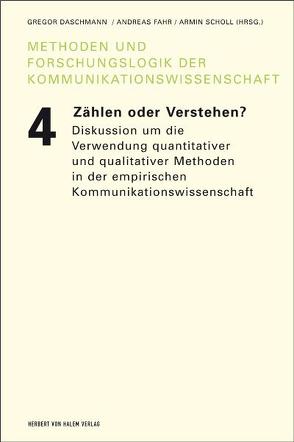 GREGOR DASCHMANN / ANDREAS FAHR / ARMIN SCHOLL (HRSG.)

METHODEN UND FORSCHUNGSLOGIK DER KOMMUNIKATIONSWISSENSCHAFT

4

Zählen oder Verstehen?

Diskussion um die Verwendung quantitativer und qualitativer Methoden in der empirischen Kommunikationswissenschaft

HERBERT VON HALEM VERLAG